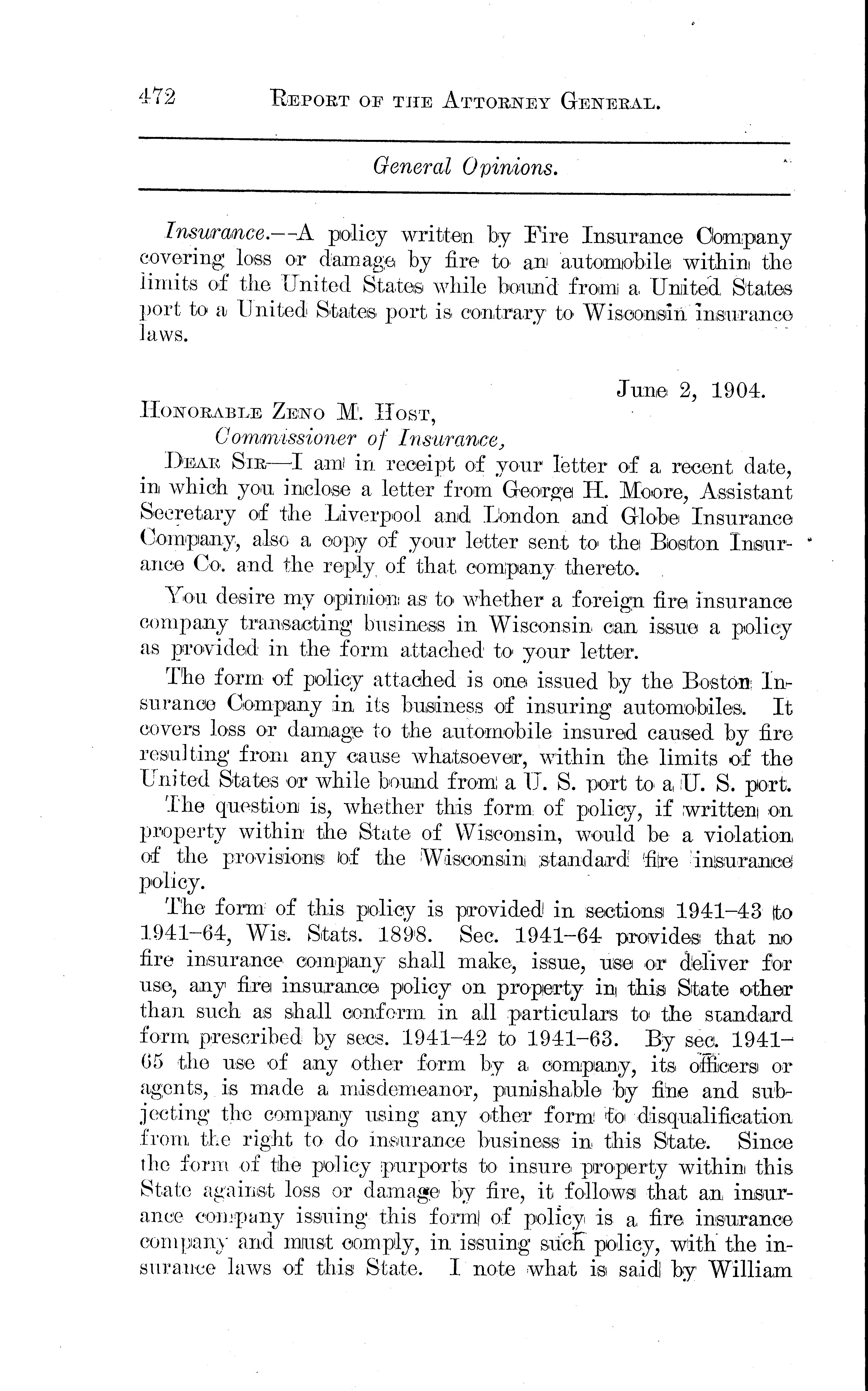 472 REPORT OF THE ATTORNEY GENERAL.

General Opinions.

Insurance.—A policy written by Fire Insurance Company covering loss or damage by fire to an automobile within the limits of the United States while bound from a United States port to a United States port is contrary to Wisconsin insurance laws.

June 2, 1904.

HONORABLE ZENO M. HOST,
Commissioner of Insurance,

DEAR SIR—I am in receipt of your letter of a recent date, in which you inclose a letter from George H. Moore, Assistant Secretary of the Liverpool and London and Globe Insurance Company, also a copy of your letter sent to the Boston Insurance Co. and the reply of that company thereto.

You desire my opinion as to whether a foreign fire insurance company transacting business in Wisconsin can issue a policy as provided in the form attached to your letter.

The form of policy attached is one issued by the Boston Insurance Company in its business of insuring automobiles. It covers loss or damage to the automobile insured caused by fire resulting from any cause whatsoever, within the limits of the United States or while bound from a U. S. port to a U. S. port.

The question is, whether this form of policy, if written on property within the State of Wisconsin, would be a violation of the provisions of the Wisconsin standard fire insurance policy.

The form of this policy is provided in sections 1941–43 to 1941–64, Wis. Stats. 1898. Sec. 1941–64 provides that no fire insurance company shall make, issue, use or deliver for use, any fire insurance policy on property in this State other than such as shall conform in all particulars to the standard form prescribed by secs. 1941–42 to 1941–63. By sec. 1941–65 the use of any other form by a company, its officers or agents, is made a misdemeanor, punishable by fine and subjecting the company using any other form to disqualification from the right to do insurance business in this State. Since the form of the policy purports to insure property within this State against loss or damage by fire, it follows that an insurance company issuing this form of policy is a fire insurance company and must comply, in issuing such policy, with the insurance laws of this State. I note what is said by William